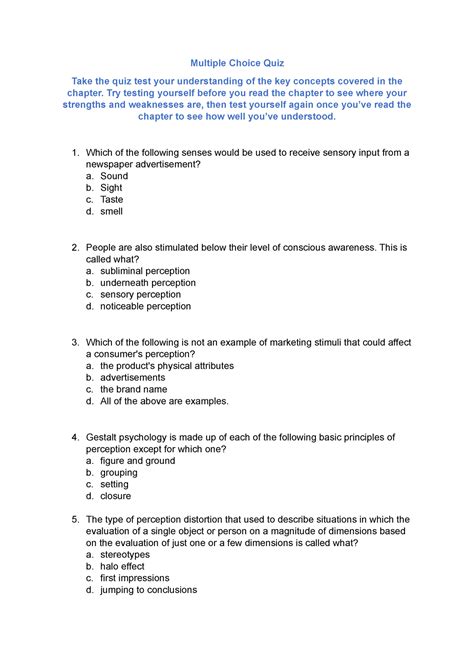 Multiple Choice Quiz

Take the quiz test your understanding of the key concepts covered in the chapter. Try testing yourself before you read the chapter to see where your strengths and weaknesses are, then test yourself again once you've read the chapter to see how well you've understood.

1. Which of the following senses would be used to receive sensory input from a newspaper advertisement?
a. Sound
b. Sight
c. Taste
d. smell

2. People are also stimulated below their level of conscious awareness. This is called what?
a. subliminal perception
b. underneath perception
c. sensory perception
d. noticeable perception

3. Which of the following is not an example of marketing stimuli that could affect a consumer's perception?
a. the product's physical attributes
b. advertisements
c. the brand name
d. All of the above are examples.

4. Gestalt psychology is made up of each of the following basic principles of perception except for which one?
a. figure and ground
b. grouping
c. setting
d. closure

5. The type of perception distortion that used to describe situations in which the evaluation of a single object or person on a magnitude of dimensions based on the evaluation of just one or a few dimensions is called what?
a. stereotypes
b. halo effect
c. first impressions
d. jumping to conclusions